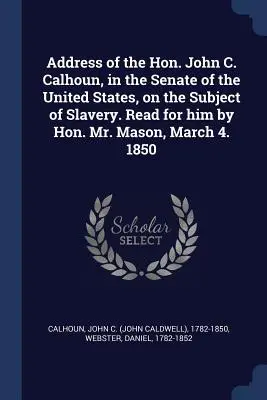 Address of the Hon. John C. Calhoun, in the Senate of the United States, on the Subject of Slavery. Read for him by Hon. Mr. Mason, March 4. 1850

Scholar SELECT

CALHOUN, JOHN C. (JOHN CALDWELL), 1782-1850, WEBSTER, DANIEL, 1782-1852